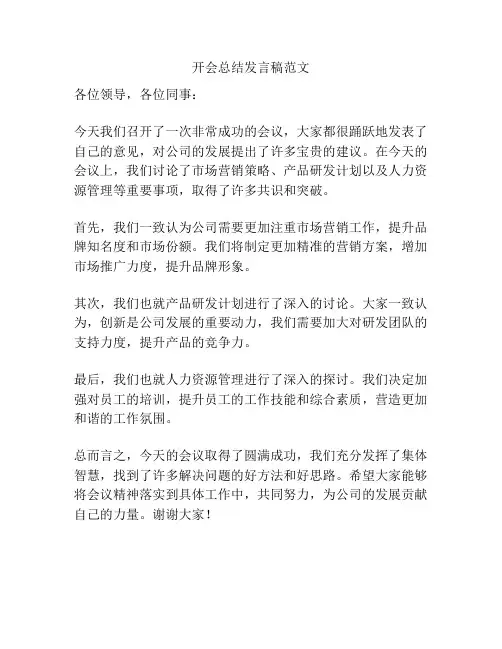 开会总结发言稿范文

各位领导，各位同事：

今天我们召开了一次非常成功的会议，大家都很踊跃地发表了自己的意见，对公司的发展提出了许多宝贵的建议。在今天的会议上，我们讨论了市场营销策略、产品研发计划以及人力资源管理等重要事项，取得了许多共识和突破。

首先，我们一致认为公司需要更加注重市场营销工作，提升品牌知名度和市场份额。我们将制定更加精准的营销方案，增加市场推广力度，提升品牌形象。

其次，我们也就产品研发计划进行了深入的讨论。大家一致认为，创新是公司发展的重要动力，我们需要加大对研发团队的支持力度，提升产品的竞争力。

最后，我们也就人力资源管理进行了深入的探讨。我们决定加强对员工的培训，提升员工的工作技能和综合素质，营造更加和谐的工作氛围。

总而言之，今天的会议取得了圆满成功，我们充分发挥了集体智慧，找到了许多解决问题的好方法和好思路。希望大家能够将会议精神落实到具体工作中，共同努力，为公司的发展贡献自己的力量。谢谢大家！